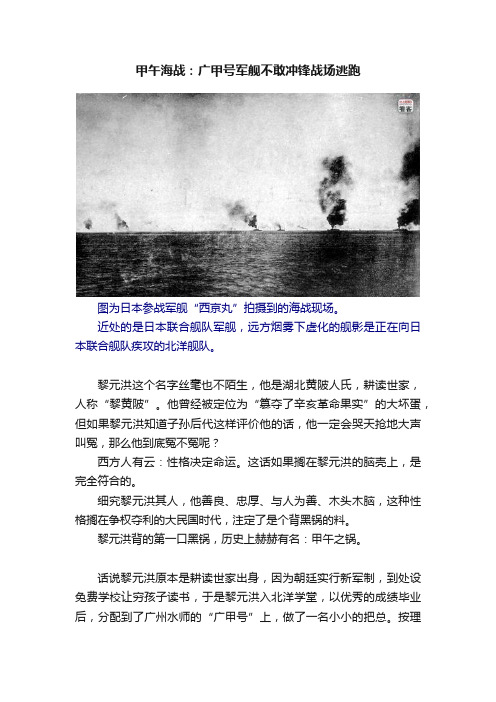 甲午海战：广甲号军舰不敢冲锋战场逃跑

看客

图为日本参战军舰“西京丸”拍摄到的海战现场。

近处的是日本联合舰队军舰，远方烟雾下虚化的舰影是正在向日本联合舰队疾攻的北洋舰队。

黎元洪这个名字丝毫也不陌生，他是湖北黄陂人氏，耕读世家，人称“黎黄陂”。他曾经被定位为“篡夺了辛亥革命果实”的大坏蛋，但如果黎元洪知道子孙后代这样评价他的话，他一定会哭天抢地大声叫冤，那么他到底冤不冤呢？

西方人有云：性格决定命运。这话如果搁在黎元洪的脑壳上，是完全符合的。

细究黎元洪其人，他善良、忠厚、与人为善、木头木脑，这种性格搁在争权夺利的大民国时代，注定了是个背黑锅的料。

黎元洪背的第一口黑锅，历史上赫赫有名：甲午之锅。

话说黎元洪原本是耕读世家出身，因为朝廷实行新军制，到处设免费学校让穷孩子读书，于是黎元洪入北洋学堂，以优秀的成绩毕业后，分配到了广州水师的“广甲号”上，做了一名小小的把总。按理